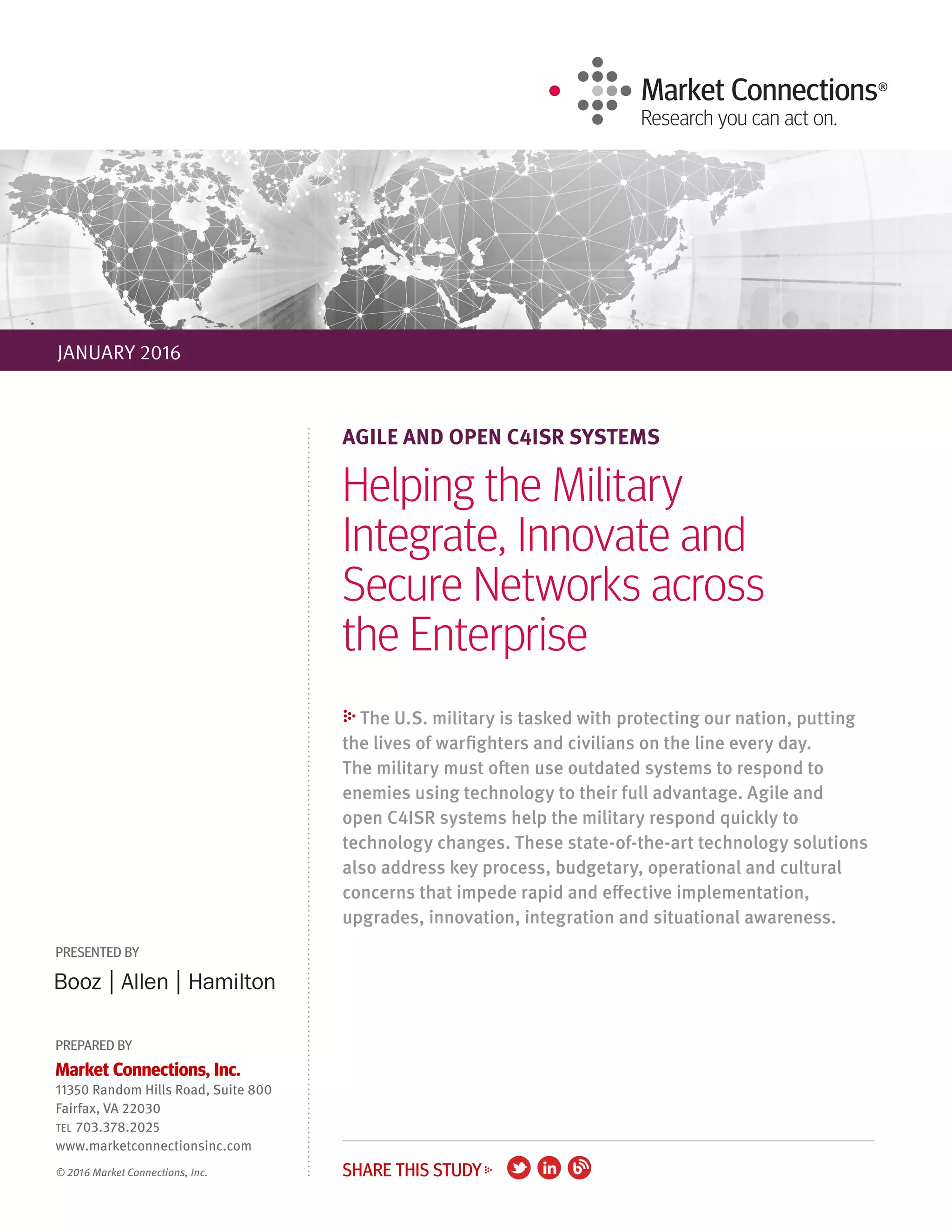 Market Connections®
Research you can act on.

JANUARY 2016

AGILE AND OPEN C4ISR SYSTEMS

Helping the Military Integrate, Innovate and Secure Networks across the Enterprise

The U.S. military is tasked with protecting our nation, putting the lives of warfighters and civilians on the line every day. The military must often use outdated systems to respond to enemies using technology to their full advantage. Agile and open C4ISR systems help the military respond quickly to technology changes. These state-of-the-art technology solutions also address key process, budgetary, operational and cultural concerns that impede rapid and effective implementation, upgrades, innovation, integration and situational awareness.

PRESENTED BY
Booz | Allen | Hamilton

PREPARED BY
Market Connections, Inc.
11350 Random Hills Road, Suite 800
Fairfax, VA 22030
TEL 703.378.2025
www.marketconnectionsinc.com

© 2016 Market Connections, Inc.

SHARE THIS STUDY